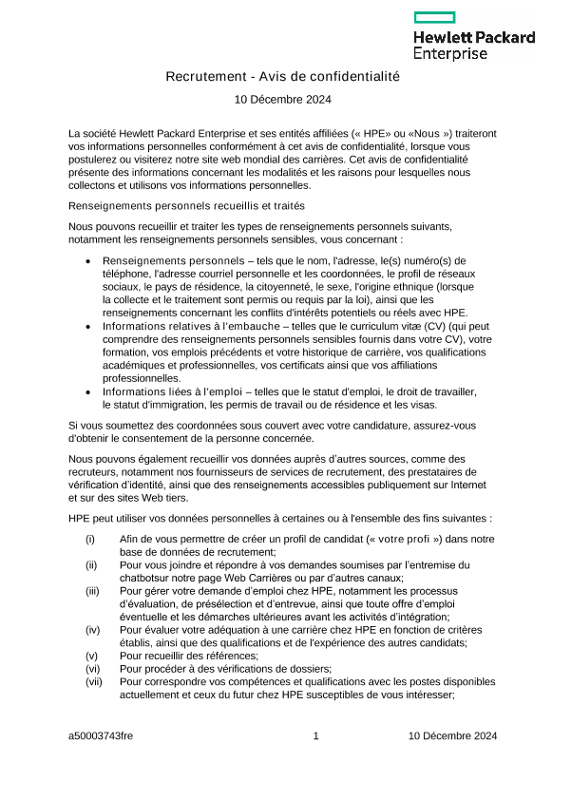 Hewlett Packard Enterprise

Recrutement - Avis de confidentialité

10 Décembre 2024

La société Hewlett Packard Enterprise et ses entités affiliées (« HPE» ou «Nous ») traiteront vos informations personnelles conformément à cet avis de confidentialité, lorsque vous postulerez ou visiterez notre site web mondial des carrières. Cet avis de confidentialité présente des informations concernant les modalités et les raisons pour lesquelles nous collectons et utilisons vos informations personnelles.

Renseignements personnels recueillis et traités

Nous pouvons recueillir et traiter les types de renseignements personnels suivants, notamment les renseignements personnels sensibles, vous concernant :

• Renseignements personnels – tels que le nom, l'adresse, le(s) numéro(s) de téléphone, l'adresse courriel personnelle et les coordonnées, le profil de réseaux sociaux, le pays de résidence, la citoyenneté, le sexe, l'origine ethnique (lorsque la collecte et le traitement sont permis ou requis par la loi), ainsi que les renseignements concernant les conflits d'intérêts potentiels ou réels avec HPE.
• Informations relatives à l'embauche – telles que le curriculum vitæ (CV) (qui peut comprendre des renseignements personnels sensibles fournis dans votre CV), votre formation, vos emplois précédents et votre historique de carrière, vos qualifications académiques et professionnelles, vos certificats ainsi que vos affiliations professionnelles.
• Informations liées à l'emploi – telles que le statut d'emploi, le droit de travailler, le statut d'immigration, les permis de travail ou de résidence et les visas.

Si vous soumettez des coordonnées sous couvert avec votre candidature, assurez-vous d'obtenir le consentement de la personne concernée.

Nous pouvons également recueillir vos données auprès d'autres sources, comme des recruteurs, notamment nos fournisseurs de services de recrutement, des prestataires de vérification d'identité, ainsi que des renseignements accessibles publiquement sur Internet et sur des sites Web tiers.

HPE peut utiliser vos données personnelles à certaines ou à l'ensemble des fins suivantes :

(i) Afin de vous permettre de créer un profil de candidat (« votre profi ») dans notre base de données de recrutement;
(ii) Pour vous joindre et répondre à vos demandes soumises par l'entremise du chatbotsur notre page Web Carrières ou par d'autres canaux;
(iii) Pour gérer votre demande d'emploi chez HPE, notamment les processus d'évaluation, de présélection et d'entrevue, ainsi que toute offre d'emploi éventuelle et les démarches ultérieures avant les activités d'intégration;
(iv) Pour évaluer votre adéquation à une carrière chez HPE en fonction de critères établis, ainsi que des qualifications et de l'expérience des autres candidats;
(v) Pour recueillir des références;
(vi) Pour procéder à des vérifications de dossiers;
(vii) Pour correspondre vos compétences et qualifications avec les postes disponibles actuellement et ceux du futur chez HPE susceptibles de vous intéresser;

a50003743fre 1 10 Décembre 2024